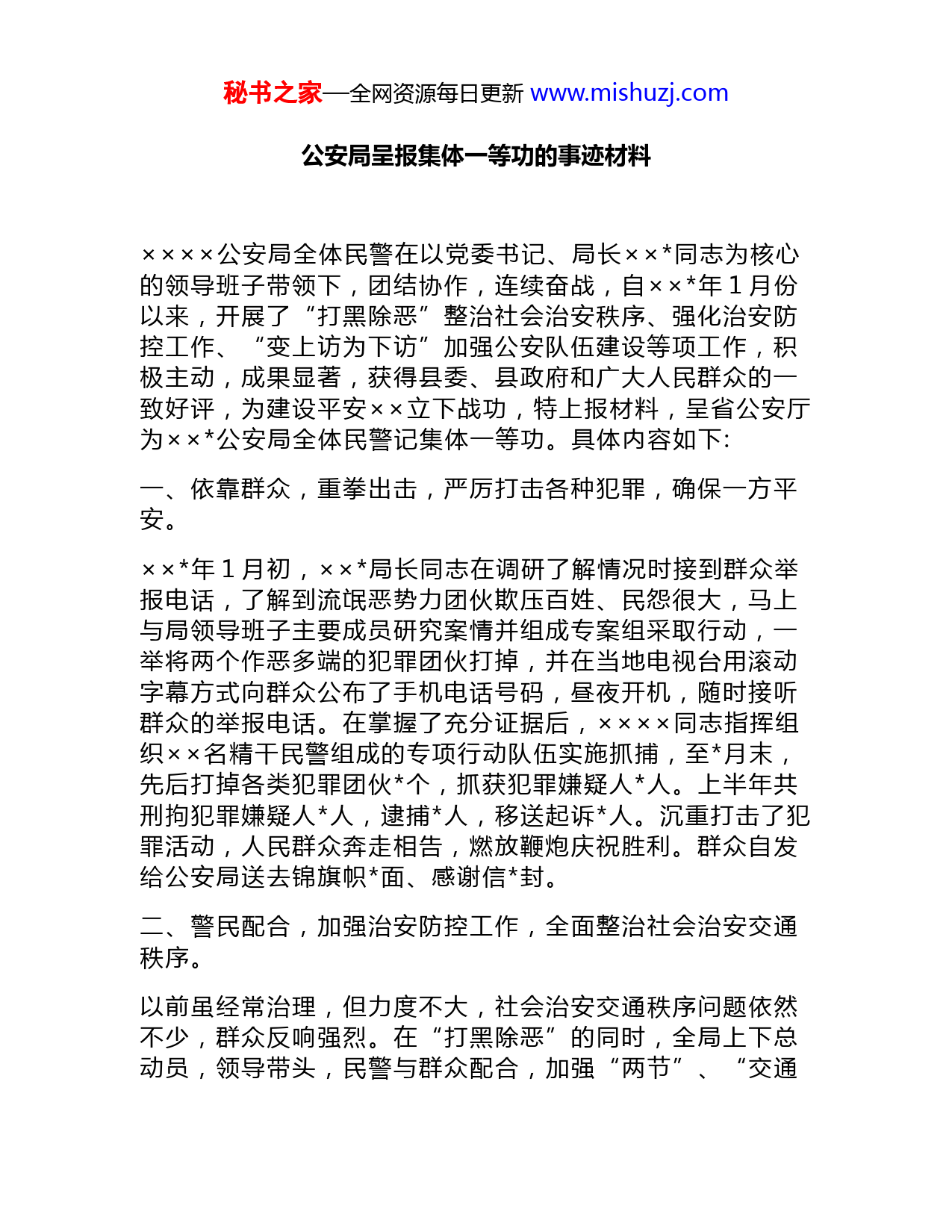 秘书之家—全网资源每日更新 www.mishuzj.com

公安局呈报集体一等功的事迹材料

××××公安局全体民警在以党委书记、局长××*同志为核心的领导班子带领下，团结协作，连续奋战，自××*年１月份以来，开展了“打黑除恶”整治社会治安秩序、强化治安防控工作、“变上访为下访”加强公安队伍建设等项工作，积极主动，成果显著，获得县委、县政府和广大人民群众的一致好评，为建设平安××立下战功，特上报材料，呈省公安厅为××*公安局全体民警记集体一等功。具体内容如下:

一、依靠群众，重拳出击，严厉打击各种犯罪，确保一方平安。

××*年１月初，××*局长同志在调研了解情况时接到群众举报电话，了解到流氓恶势力团伙欺压百姓、民怨很大，马上与局领导班子主要成员研究案情并组成专案组采取行动，一举将两个作恶多端的犯罪团伙打掉，并在当地电视台用滚动字幕方式向群众公布了手机电话号码，昼夜开机，随时接听群众的举报电话。在掌握了充分证据后，××××同志指挥组织××名精干民警组成的专项行动队伍实施抓捕，至*月末，先后打掉各类犯罪团伙*个，抓获犯罪嫌疑人*人。上半年共刑拘犯罪嫌疑人*人，逮捕*人，移送起诉*人。沉重打击了犯罪活动，人民群众奔走相告，燃放鞭炮庆祝胜利。群众自发给公安局送去锦旗帜*面、感谢信*封。

二、警民配合，加强治安防控工作，全面整治社会治安交通秩序。

以前虽经常治理，但力度不大，社会治安交通秩序问题依然不少，群众反响强烈。在“打黑除恶”的同时，全局上下总动员，领导带头，民警与群众配合，加强“两节”、“交通